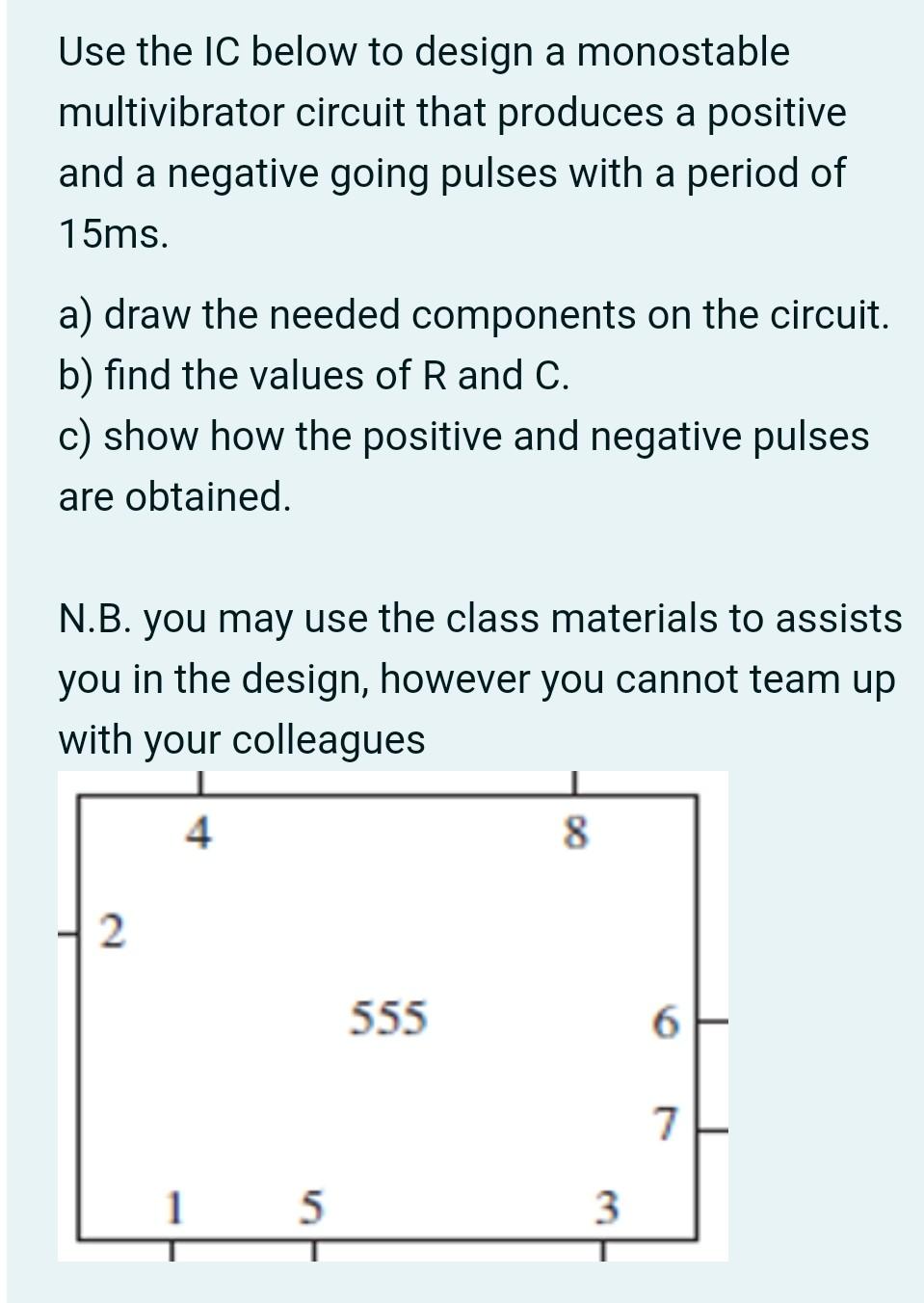 Use the IC below to design a monostable multivibrator circuit that produces a positive and a negative going pulses with a period of 15ms.

a) draw the needed components on the circuit.
b) find the values of R and C.
c) show how the positive and negative pulses are obtained.

N.B. you may use the class materials to assists you in the design, however you cannot team up with your colleagues

4
8
2
555
6
7
1
5
3